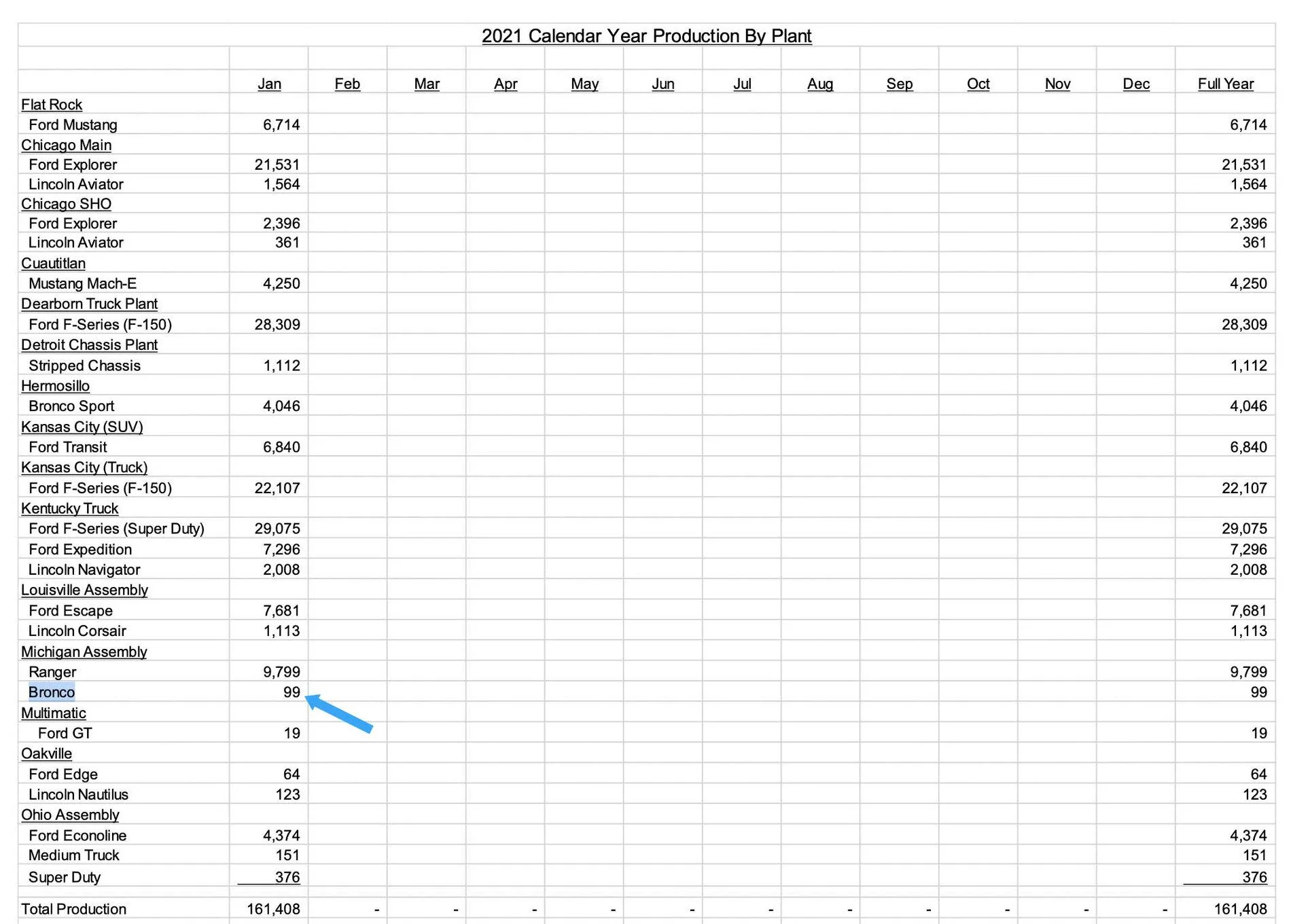 2021 Calendar Year Production By Plant

| | Jan | Feb | Mar | Apr | May | Jun | Jul | Aug | Sep | Oct | Nov | Dec | Full Year |
|---|---|---|---|---|---|---|---|---|---|---|---|---|---|
| Flat Rock | | | | | | | | | | | | | |
| Ford Mustang | 6,714 | | | | | | | | | | | | 6,714 |
| Chicago Main | | | | | | | | | | | | | |
| Ford Explorer | 21,531 | | | | | | | | | | | | 21,531 |
| Lincoln Aviator | 1,564 | | | | | | | | | | | | 1,564 |
| Chicago SHO | | | | | | | | | | | | | |
| Ford Explorer | 2,396 | | | | | | | | | | | | 2,396 |
| Lincoln Aviator | 361 | | | | | | | | | | | | 361 |
| Cuautitlan | | | | | | | | | | | | | |
| Mustang Mach-E | 4,250 | | | | | | | | | | | | 4,250 |
| Dearborn Truck Plant | | | | | | | | | | | | | |
| Ford F-Series (F-150) | 28,309 | | | | | | | | | | | | 28,309 |
| Detroit Chassis Plant | | | | | | | | | | | | | |
| Stripped Chassis | 1,112 | | | | | | | | | | | | 1,112 |
| Hermosillo | | | | | | | | | | | | | |
| Bronco Sport | 4,046 | | | | | | | | | | | | 4,046 |
| Kansas City (SUV) | | | | | | | | | | | | | |
| Ford Transit | 6,840 | | | | | | | | | | | | 6,840 |
| Kansas City (Truck) | | | | | | | | | | | | | |
| Ford F-Series (F-150) | 22,107 | | | | | | | | | | | | 22,107 |
| Kentucky Truck | | | | | | | | | | | | | |
| Ford F-Series (Super Duty) | 29,075 | | | | | | | | | | | | 29,075 |
| Ford Expedition | 7,296 | | | | | | | | | | | | 7,296 |
| Lincoln Navigator | 2,008 | | | | | | | | | | | | 2,008 |
| Louisville Assembly | | | | | | | | | | | | | |
| Ford Escape | 7,681 | | | | | | | | | | | | 7,681 |
| Lincoln Corsair | 1,113 | | | | | | | | | | | | 1,113 |
| Michigan Assembly | | | | | | | | | | | | | |
| Ranger | 9,799 | | | | | | | | | | | | 9,799 |
| Bronco | 99 | | | | | | | | | | | | 99 |
| Multimatic | | | | | | | | | | | | | |
| Ford GT | 19 | | | | | | | | | | | | 19 |
| Oakville | | | | | | | | | | | | | |
| Ford Edge | 64 | | | | | | | | | | | | 64 |
| Lincoln Nautilus | 123 | | | | | | | | | | | | 123 |
| Ohio Assembly | | | | | | | | | | | | | |
| Ford Econoline | 4,374 | | | | | | | | | | | | 4,374 |
| Medium Truck | 151 | | | | | | | | | | | | 151 |
| Super Duty | 376 | | | | | | | | | | | | 376 |
| Total Production | 161,408 | - | - | - | - | - | - | - | - | - | - | - | 161,408 |